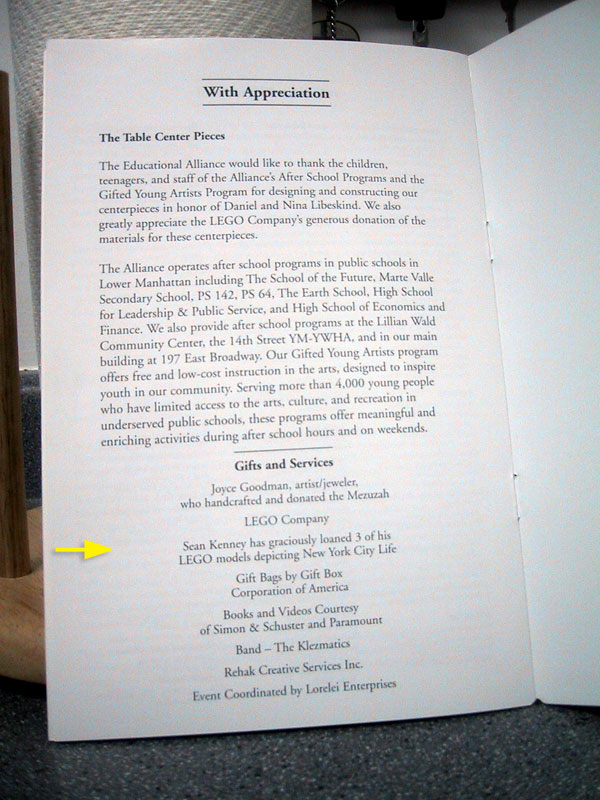 With Appreciation

The Table Center Pieces

The Educational Alliance would like to thank the children, teenagers, and staff of the Alliance's After School Programs and the Gifted Young Artists Program for designing and constructing our centerpieces in honor of Daniel and Nina Libeskind. We also greatly appreciate the LEGO Company's generous donation of the materials for these centerpieces.

The Alliance operates after school programs in public schools in Lower Manhattan including The School of the Future, Marte Valle Secondary School, PS 142, PS 64, The Earth School, High School for Leadership & Public Service, and High School of Economics and Finance. We also provide after school programs at the Lillian Wald Community Center, the 14th Street YM-YWHA, and in our main building at 197 East Broadway. Our Gifted Young Artists program offers free and low-cost instruction in the arts, designed to inspire youth in our community. Serving more than 4,000 young people who have limited access to the arts, culture, and recreation in underserved public schools, these programs offer meaningful and enriching activities during after school hours and on weekends.

Gifts and Services

Joyce Goodman, artist/jeweler,
who handcrafted and donated the Mezuzah

LEGO Company

Sean Kenney has graciously loaned 3 of his
LEGO models depicting New York City Life

Gift Bags by Gift Box
Corporation of America

Books and Videos Courtesy
of Simon & Schuster and Paramount

Band – The Klezmatics

Rehak Creative Services Inc.

Event Coordinated by Lorelei Enterprises